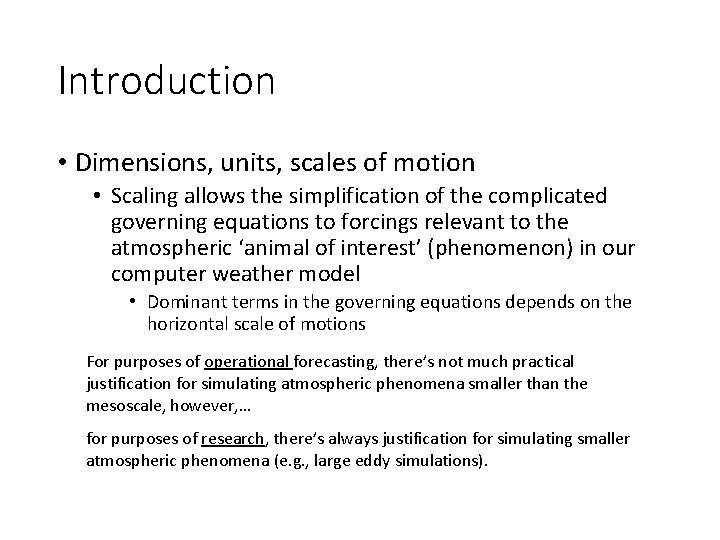 Introduction

• Dimensions, units, scales of motion
  • Scaling allows the simplification of the complicated governing equations to forcings relevant to the atmospheric ‘animal of interest’ (phenomenon) in our computer weather model
    • Dominant terms in the governing equations depends on the horizontal scale of motions

For purposes of operational forecasting, there’s not much practical justification for simulating atmospheric phenomena smaller than the mesoscale, however,…

for purposes of research, there’s always justification for simulating smaller atmospheric phenomena (e.g., large eddy simulations).